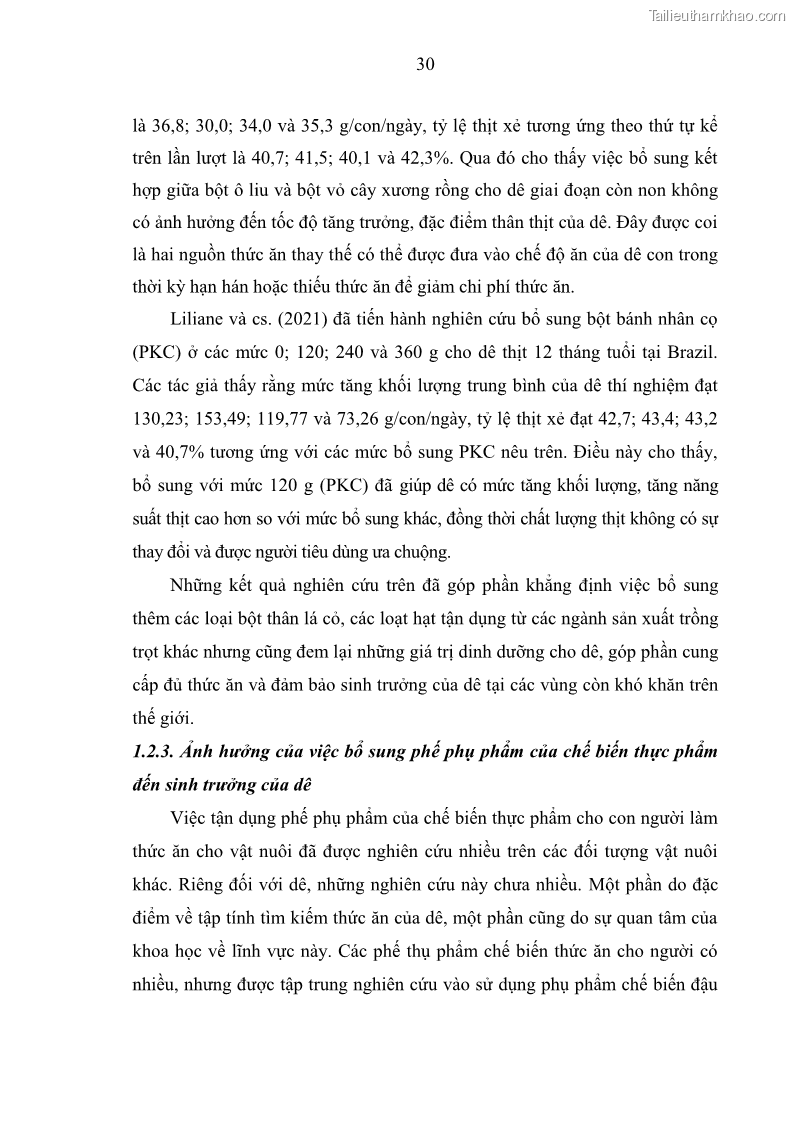 Tailieuthamkhao.com

30

là 36,8; 30,0; 34,0 và 35,3 g/con/ngày, tỷ lệ thịt xẻ tương ứng theo thứ tự kể trên lần lượt là 40,7; 41,5; 40,1 và 42,3%. Qua đó cho thấy việc bổ sung kết hợp giữa bột ô liu và bột vỏ cây xương rồng cho dê giai đoạn còn non không có ảnh hưởng đến tốc độ tăng trưởng, đặc điểm thân thịt của dê. Đây được coi là hai nguồn thức ăn thay thế có thể được đưa vào chế độ ăn của dê con trong thời kỳ hạn hán hoặc thiếu thức ăn để giảm chi phí thức ăn.

Liliane và cs. (2021) đã tiến hành nghiên cứu bổ sung bột bánh nhân cọ (PKC) ở các mức 0; 120; 240 và 360 g cho dê thịt 12 tháng tuổi tại Brazil. Các tác giả thấy rằng mức tăng khối lượng trung bình của dê thí nghiệm đạt 130,23; 153,49; 119,77 và 73,26 g/con/ngày, tỷ lệ thịt xẻ đạt 42,7; 43,4; 43,2 và 40,7% tương ứng với các mức bổ sung PKC nêu trên. Điều này cho thấy, bổ sung với mức 120 g (PKC) đã giúp dê có mức tăng khối lượng, tăng năng suất thịt cao hơn so với mức bổ sung khác, đồng thời chất lượng thịt không có sự thay đổi và được người tiêu dùng ưa chuộng.

Những kết quả nghiên cứu trên đã góp phần khẳng định việc bổ sung thêm các loại bột thân lá cỏ, các loạt hạt tận dụng từ các ngành sản xuất trồng trọt khác nhưng cũng đem lại những giá trị dinh dưỡng cho dê, góp phần cung cấp đủ thức ăn và đảm bảo sinh trưởng của dê tại các vùng còn khó khăn trên thế giới.

1.2.3. Ảnh hưởng của việc bổ sung phế phụ phẩm của chế biến thực phẩm đến sinh trưởng của dê

Việc tận dụng phế phụ phẩm của chế biến thực phẩm cho con người làm thức ăn cho vật nuôi đã được nghiên cứu nhiều trên các đối tượng vật nuôi khác. Riêng đối với dê, những nghiên cứu này chưa nhiều. Một phần do đặc điểm về tập tính tìm kiếm thức ăn của dê, một phần cũng do sự quan tâm của khoa học về lĩnh vực này. Các phế thụ phẩm chế biến thức ăn cho người có nhiều, nhưng được tập trung nghiên cứu vào sử dụng phụ phẩm chế biến đậu